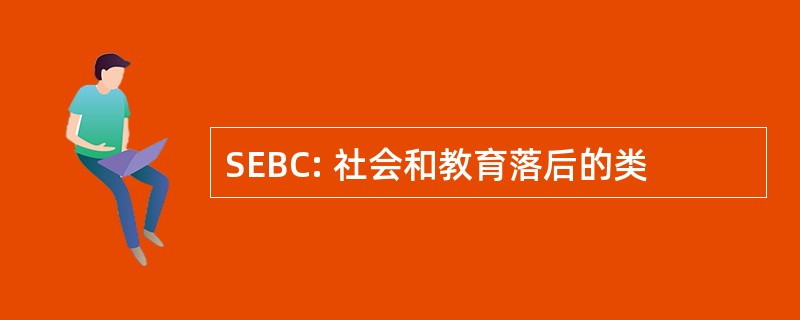 SEBC: 社会和教育落后的类